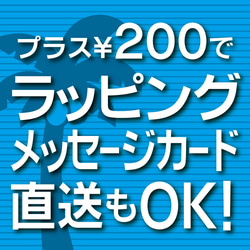 プラス¥200で
ラッピング
メッセージカード
直送もOK!